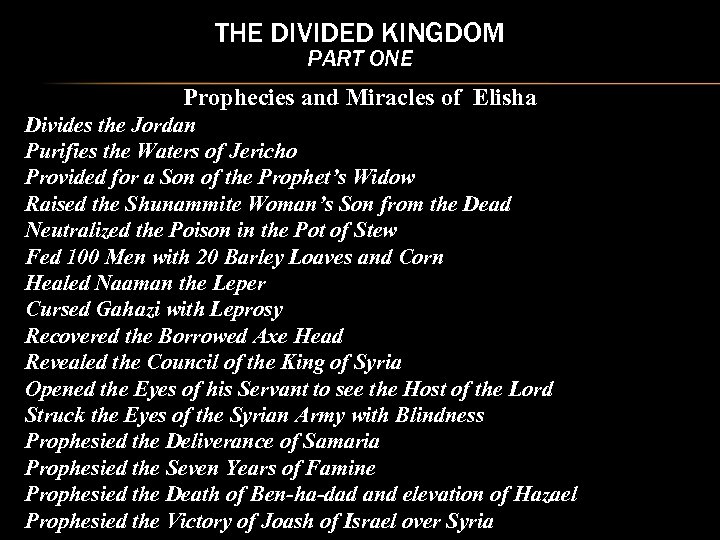 THE DIVIDED KINGDOM
PART ONE

Prophecies and Miracles of Elisha

Divides the Jordan
Purifies the Waters of Jericho
Provided for a Son of the Prophet's Widow
Raised the Shunammite Woman's Son from the Dead
Neutralized the Poison in the Pot of Stew
Fed 100 Men with 20 Barley Loaves and Corn
Healed Naaman the Leper
Cursed Gahazi with Leprosy
Recovered the Borrowed Axe Head
Revealed the Council of the King of Syria
Opened the Eyes of his Servant to see the Host of the Lord
Struck the Eyes of the Syrian Army with Blindness
Prophesied the Deliverance of Samaria
Prophesied the Seven Years of Famine
Prophesied the Death of Ben-ha-dad and elevation of Hazael
Prophesied the Victory of Joash of Israel over Syria